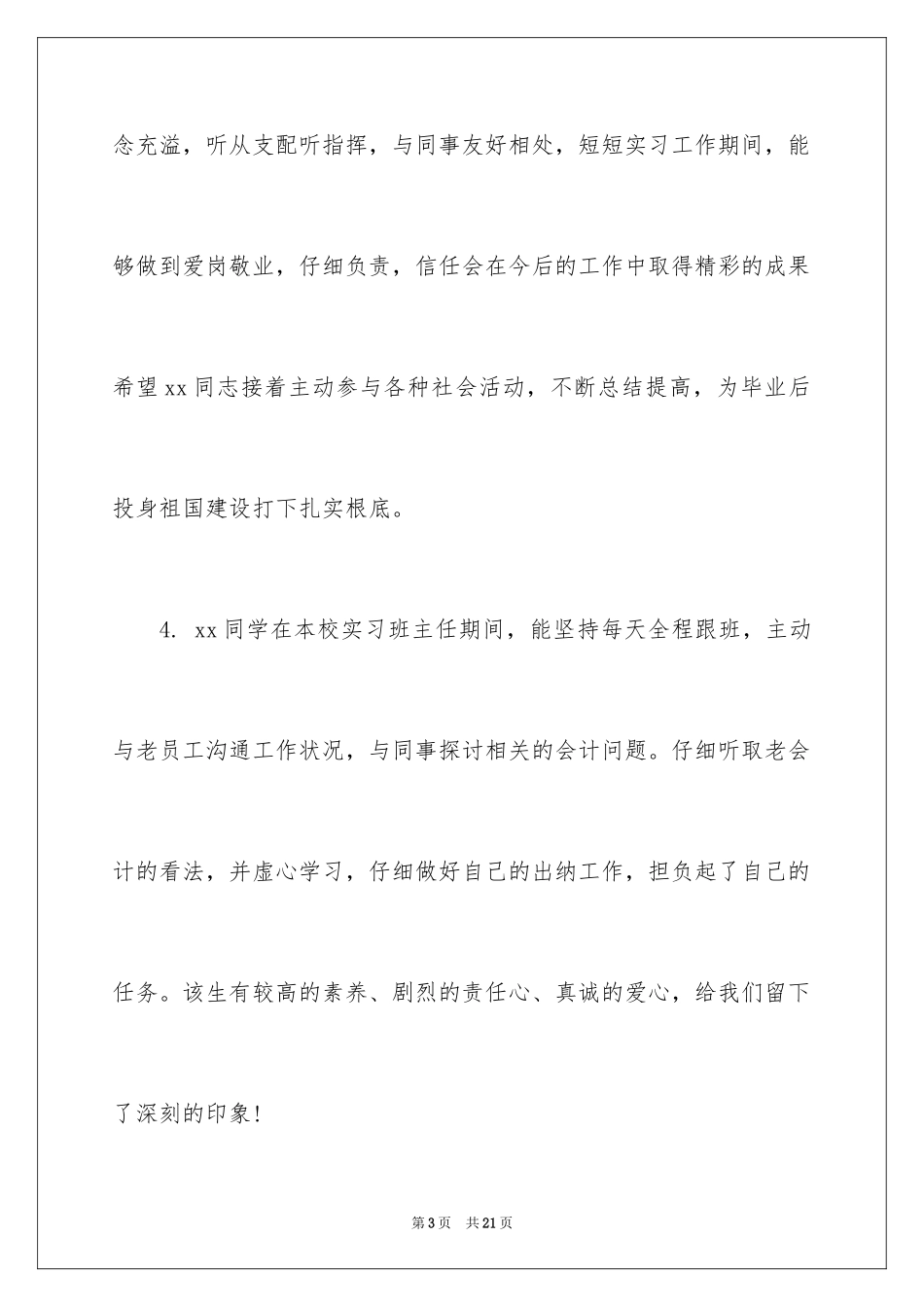 念充溢，听从支配听指挥，与同事友好相处，短短实习工作期间，能够做到爱岗敬业，仔细负责，信任会在今后的工作中取得精彩的成果希望xx同志接着主动参与各种社会活动，不断总结提高，为毕业后投身祖国建设打下扎实根底。

4. xx同学在本校实习班主任期间，能坚持每天全程跟班，主动与老员工沟通工作状况，与同事探讨相关的会计问题。仔细听取老会计的看法，并虚心学习，仔细做好自己的出纳工作，担负起了自己的任务。该生有较高的素养、剧烈的责任心、真诚的爱心，给我们留下了深刻的印象!

第3页 共21页